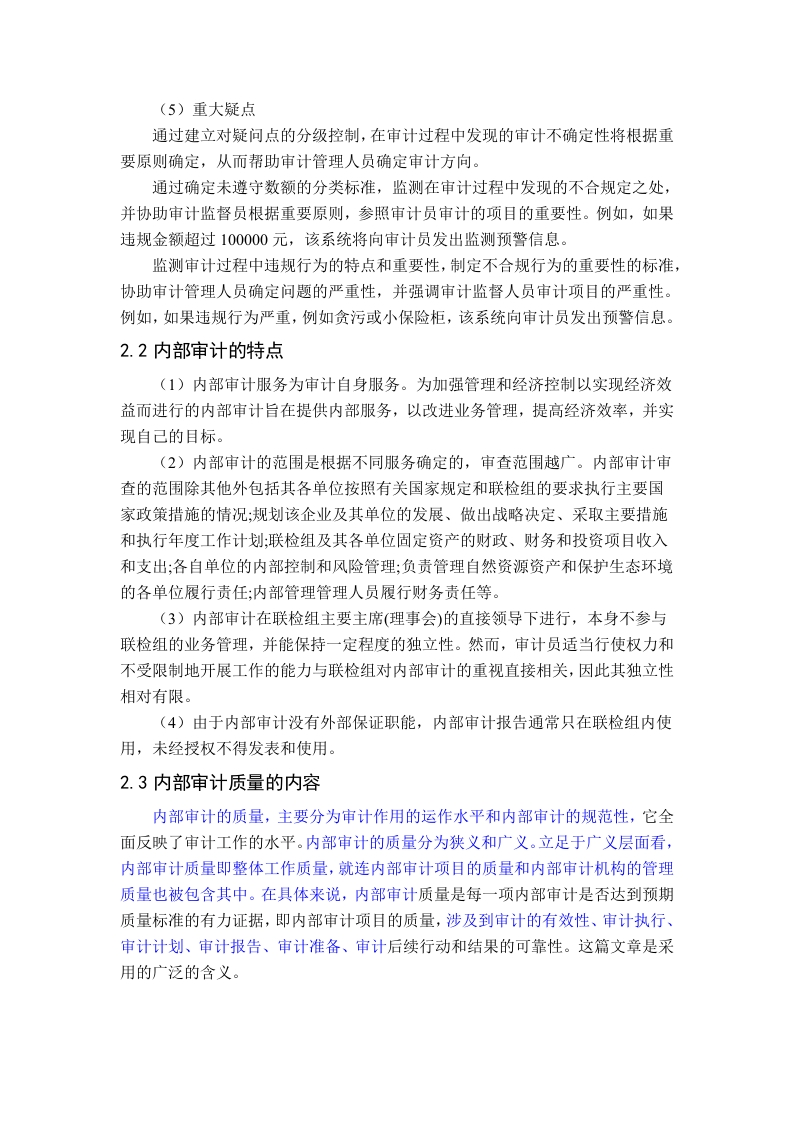 （5）重大疑点

通过建立对疑问点的分级控制，在审计过程中发现的审计不确定性将根据重要原则确定，从而帮助审计管理人员确定审计方向。

通过确定未遵守数额的分类标准，监测在审计过程中发现的不合规定之处，并协助审计监督员根据重要原则，参照审计员审计的项目的重要性。例如，如果违规金额超过 100000 元，该系统将向审计员发出监测预警信息。

监测审计过程中违规行为的特点和重要性，制定不合规行为的重要性的标准，协助审计管理人员确定问题的严重性，并强调审计监督人员审计项目的严重性。例如，如果违规行为严重，例如贪污或小保险柜，该系统向审计员发出预警信息。

2.2 内部审计的特点

（1）内部审计服务为审计自身服务。为加强管理和经济控制以实现经济效益而进行的内部审计旨在提供内部服务，以改进业务管理，提高经济效率，并实现自己的目标。

（2）内部审计的范围是根据不同服务确定的，审查范围越广。内部审计审查的范围除其他外包括其各单位按照有关国家规定和联检组的要求执行主要国家政策措施的情况;规划该企业及其单位的发展、做出战略决定、采取主要措施和执行年度工作计划;联检组及其各单位固定资产的财政、财务和投资项目收入和支出;各自单位的内部控制和风险管理;负责管理自然资源资产和保护生态环境的各单位履行责任;内部管理管理人员履行财务责任等。

（3）内部审计在联检组主要主席(理事会)的直接领导下进行，本身不参与联检组的业务管理，并能保持一定程度的独立性。然而，审计员适当行使权力和不受限制地开展工作的能力与联检组对内部审计的重视直接相关，因此其独立性相对有限。

（4）由于内部审计没有外部保证职能，内部审计报告通常只在联检组内使用，未经授权不得发表和使用。

2.3 内部审计质量的内容

内部审计的质量，主要分为审计作用的运作水平和内部审计的规范性，它全面反映了审计工作的水平。内部审计的质量分为狭义和广义。立足于广义层面看，内部审计质量即整体工作质量，就连内部审计项目的质量和内部审计机构的管理质量也被包含其中。在具体来说，内部审计质量是每一项内部审计是否达到预期质量标准的有力证据，即内部审计项目的质量，涉及到审计的有效性、审计执行、审计计划、审计报告、审计准备、审计后续行动和结果的可靠性。这篇文章是采用的广泛的含义。